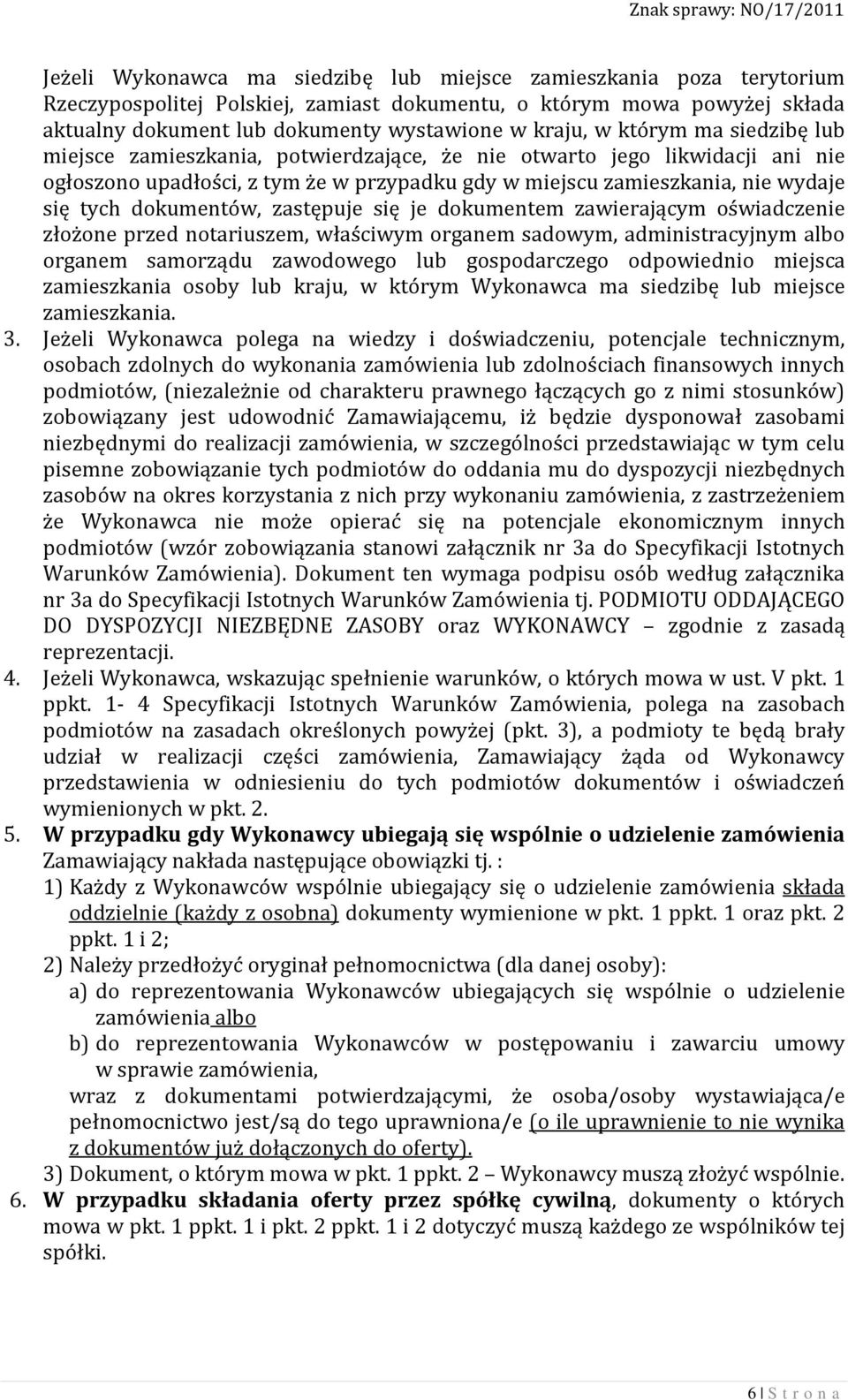 Znak sprawy: NO/17/2011

Jeżeli Wykonawca ma siedzibę lub miejsce zamieszkania poza terytorium Rzeczypospolitej Polskiej, zamiast dokumentu, o którym mowa powyżej składa aktualny dokument lub dokumenty wystawione w kraju, w którym ma siedzibę lub miejsce zamieszkania, potwierdzające, że nie otwarto jego likwidacji ani nie ogłoszono upadłości, z tym że w przypadku gdy w miejscu zamieszkania, nie wydaje się tych dokumentów, zastępuje się je dokumentem zawierającym oświadczenie złożone przed notariuszem, właściwym organem sadowym, administracyjnym albo organem samorządu zawodowego lub gospodarczego odpowiednio miejsca zamieszkania osoby lub kraju, w którym Wykonawca ma siedzibę lub miejsce zamieszkania.

3. Jeżeli Wykonawca polega na wiedzy i doświadczeniu, potencjale technicznym, osobach zdolnych do wykonania zamówienia lub zdolnościach finansowych innych podmiotów, (niezależnie od charakteru prawnego łączących go z nimi stosunków) zobowiązany jest udowodnić Zamawiającemu, iż będzie dysponował zasobami niezbędnymi do realizacji zamówienia, w szczególności przedstawiając w tym celu pisemne zobowiązanie tych podmiotów do oddania mu do dyspozycji niezbędnych zasobów na okres korzystania z nich przy wykonaniu zamówienia, z zastrzeżeniem że Wykonawca nie może opierać się na potencjale ekonomicznym innych podmiotów (wzór zobowiązania stanowi załącznik nr 3a do Specyfikacji Istotnych Warunków Zamówienia). Dokument ten wymaga podpisu osób według załącznika nr 3a do Specyfikacji Istotnych Warunków Zamówienia tj. PODMIOTU ODDAJĄCEGO DO DYSPOZYCJI NIEZBĘDNE ZASOBY oraz WYKONAWCY – zgodnie z zasadą reprezentacji.

4. Jeżeli Wykonawca, wskazując spełnienie warunków, o których mowa w ust. V pkt. 1 ppkt. 1- 4 Specyfikacji Istotnych Warunków Zamówienia, polega na zasobach podmiotów na zasadach określonych powyżej (pkt. 3), a podmioty te będą brały udział w realizacji części zamówienia, Zamawiający żąda od Wykonawcy przedstawienia w odniesieniu do tych podmiotów dokumentów i oświadczeń wymienionych w pkt. 2.

5. W przypadku gdy Wykonawcy ubiegają się wspólnie o udzielenie zamówienia Zamawiający nakłada następujące obowiązki tj. :
1) Każdy z Wykonawców wspólnie ubiegający się o udzielenie zamówienia składa oddzielnie (każdy z osobna) dokumenty wymienione w pkt. 1 ppkt. 1 oraz pkt. 2 ppkt. 1 i 2;
2) Należy przedłożyć oryginał pełnomocnictwa (dla danej osoby):
a) do reprezentowania Wykonawców ubiegających się wspólnie o udzielenie zamówienia albo
b) do reprezentowania Wykonawców w postępowaniu i zawarciu umowy w sprawie zamówienia,
wraz z dokumentami potwierdzającymi, że osoba/osoby wystawiająca/e pełnomocnictwo jest/są do tego uprawniona/e (o ile uprawnienie to nie wynika z dokumentów już dołączonych do oferty).
3) Dokument, o którym mowa w pkt. 1 ppkt. 2 – Wykonawcy muszą złożyć wspólnie.

6. W przypadku składania oferty przez spółkę cywilną, dokumenty o których mowa w pkt. 1 ppkt. 1 i pkt. 2 ppkt. 1 i 2 dotyczyć muszą każdego ze wspólników tej spółki.

6 | S t r o n a